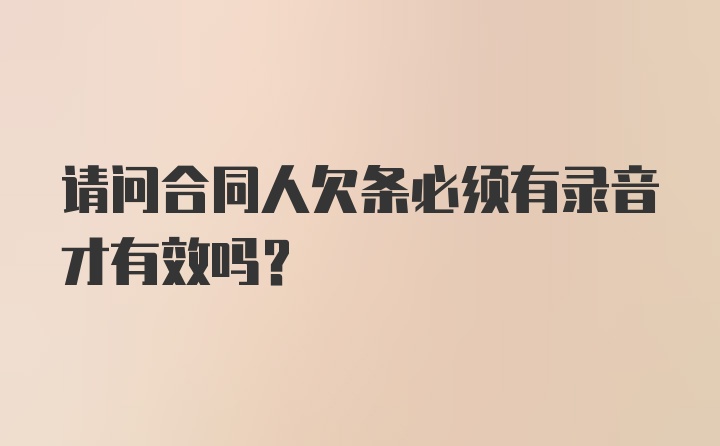 请问合同人欠条必须有录音才有效吗？